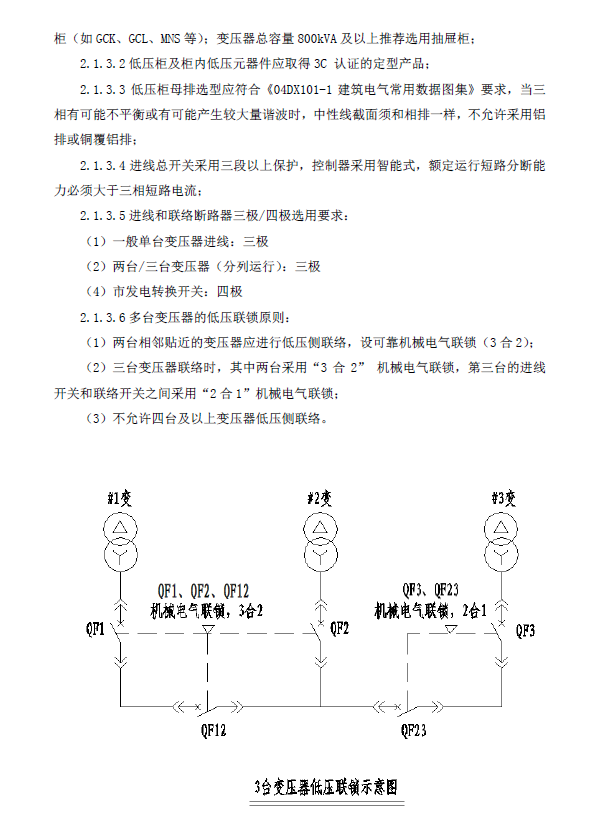 柜（如 GCK、GCL、MNS 等）；变压器总容量 800kVA 及以上推荐选用抽屉柜；

2.1.3.2 低压柜及柜内低压元器件应取得 3C 认证的定型产品；

2.1.3.3 低压柜母排选型应符合《04DX101-1 建筑电气常用数据图集》要求，当三相有可能不平衡或有可能产生较大量谐波时，中性线截面须和相排一样，不允许采用铝排或铜覆铝排；

2.1.3.4 进线总开关采用三段以上保护，控制器采用智能式，额定运行短路分断能力必须大于三相短路电流；

2.1.3.5 进线和联络断路器三极/四极选用要求：

（1）一般单台变压器进线：三极

（2）两台/三台变压器（分列运行）：三极

（4）市发电转换开关：四极

2.1.3.6 多台变压器的低压联锁原则：

（1）两台相邻贴近的变压器应进行低压侧联络，设可靠机械电气联锁（3 合 2）；

（2）三台变压器联络时，其中两台采用“3 合 2” 机械电气联锁，第三台的进线开关和联络开关之间采用“2 合 1”机械电气联锁；

（3）不允许四台及以上变压器低压侧联络。

#1变

#2变

#3变

QF1、QF2、QF12
机械电气联锁，3合2

QF3、QF23
机械电气联锁，2合1

QF1

QF2

QF3

QF12

QF23

3台变压器低压联锁示意图